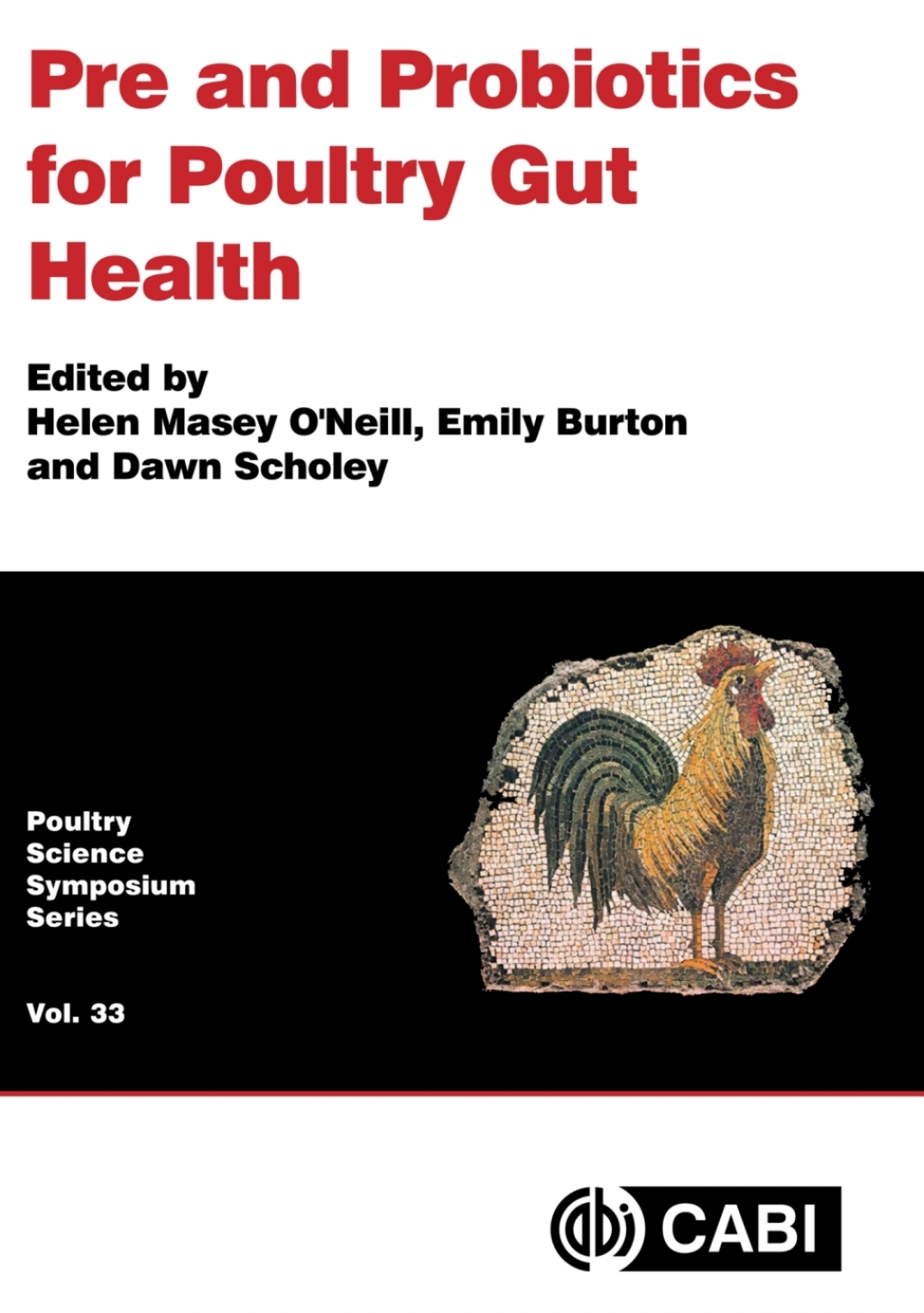 Pre and Probiotics for Poultry Gut Health

Edited by
Helen Masey O'Neill, Emily Burton and Dawn Scholey

Poultry Science Symposium Series

Vol. 33

CABI